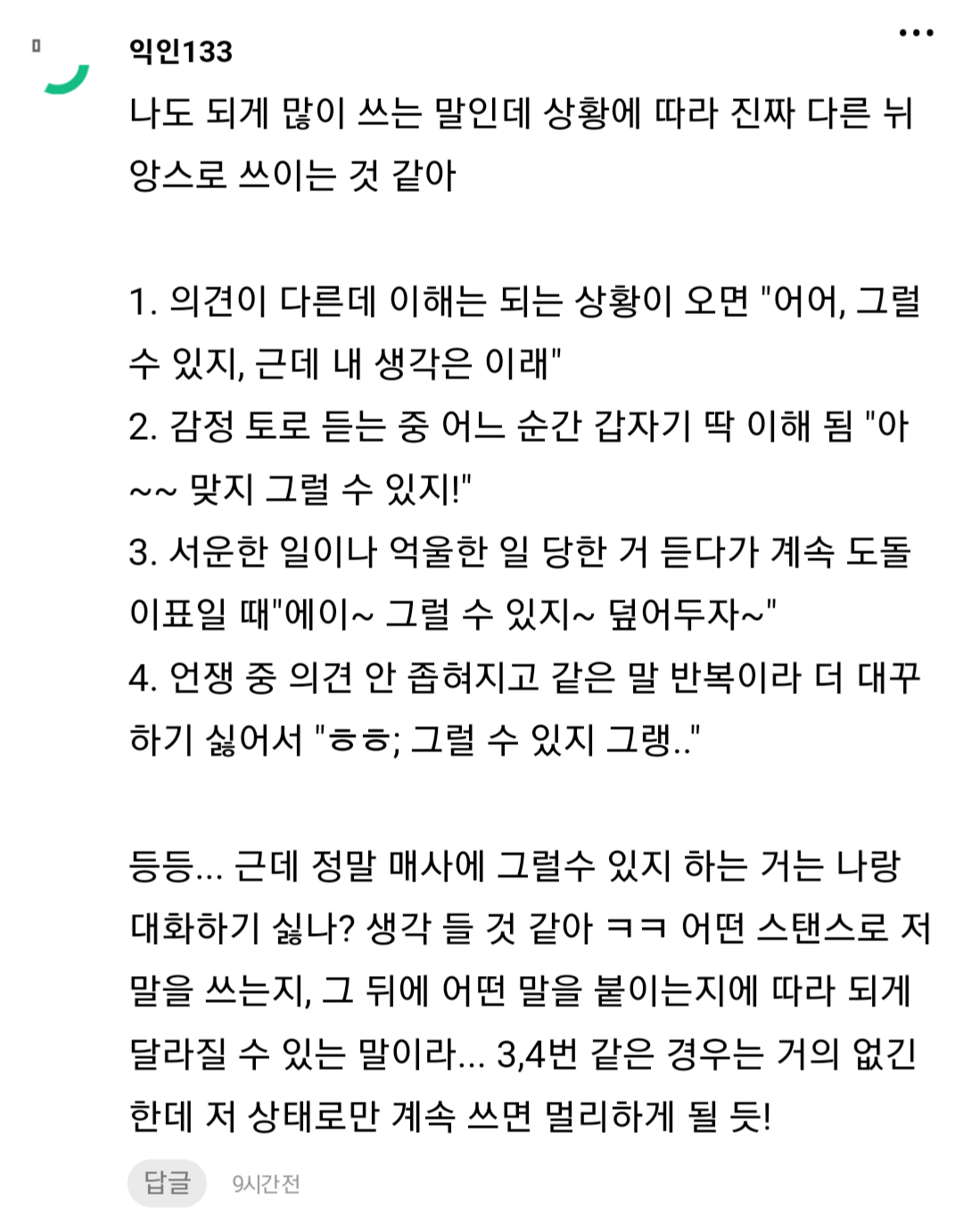 익인133

나도 되게 많이 쓰는 말인데 상황에 따라 진짜 다른 뉘앙스로 쓰이는 것 같아

1. 의견이 다른데 이해는 되는 상황이 오면 "어어, 그럴 수 있지, 근데 내 생각은 이래"
2. 감정 토로 듣는 중 어느 순간 갑자기 딱 이해 됨 "아~~ 맞지 그럴 수 있지!"
3. 서운한 일이나 억울한 일 당한 거 듣다가 계속 도돌이표일 때"에이~ 그럴 수 있지~ 덮어두자~"
4. 언쟁 중 의견 안 좁혀지고 같은 말 반복이라 더 대꾸하기 싫어서 "ㅎㅎ; 그럴 수 있지 그랭.."

등등... 근데 정말 매사에 그럴수 있지 하는 거는 나랑 대화하기 싫나? 생각 들 것 같아 ㅋㅋ 어떤 스탠스로 저 말을 쓰는지, 그 뒤에 어떤 말을 붙이는지에 따라 되게 달라질 수 있는 말이라... 3,4번 같은 경우는 거의 없긴 한데 저 상태로만 계속 쓰면 멀리하게 될 듯!

답글 9시간전